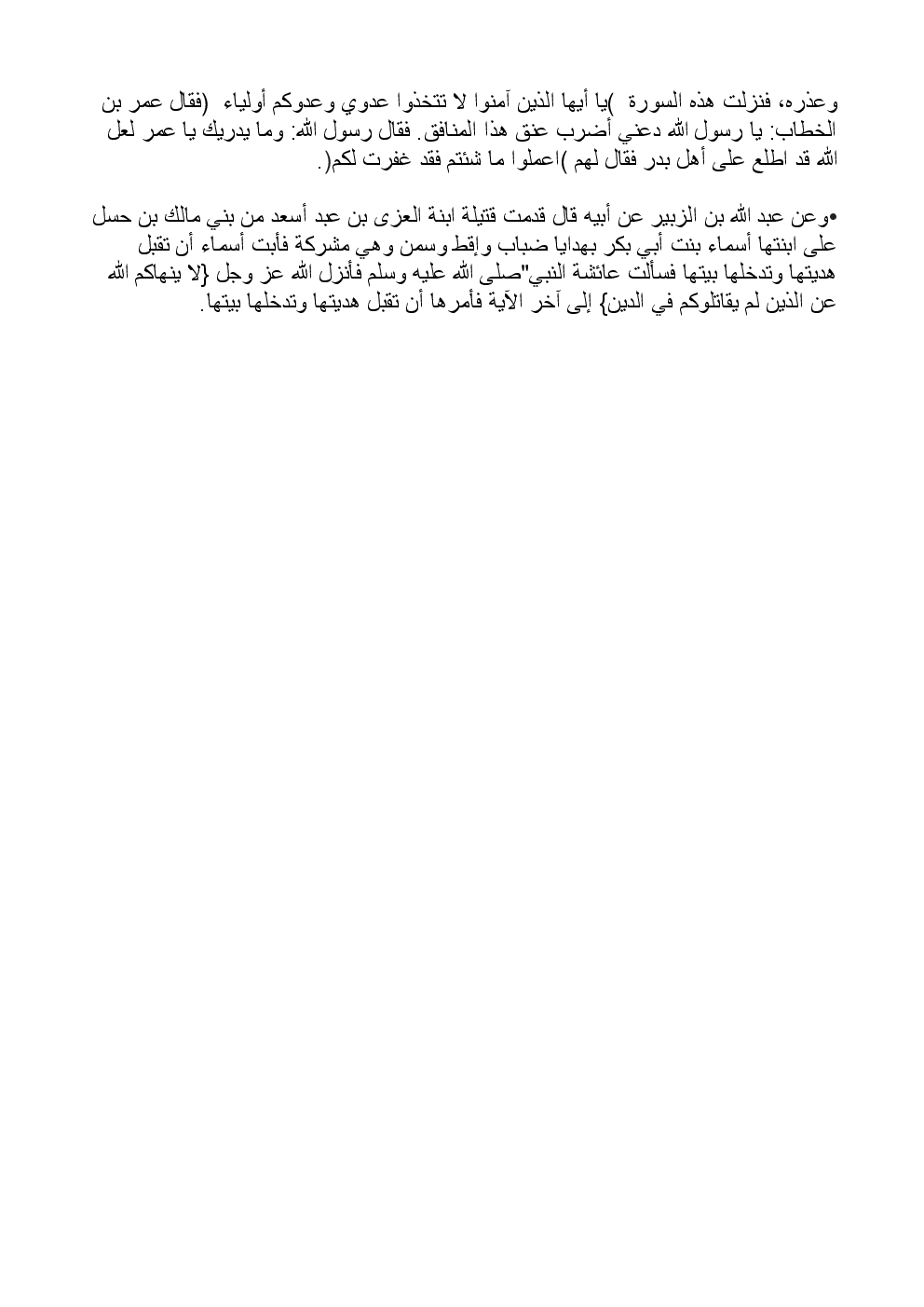 وعذره، فنزلت هذه السورة )يا أيها الذين آمنوا لا تتخذوا عدوي وعدوكم أولياء (فقال عمر بن الخطاب: يا رسول الله دعني أضرب عنق هذا المنافق. فقال رسول الله: وما يدريك يا عمر لعل الله قد اطلع على أهل بدر فقال لهم )اعملوا ما شئتم فقد غفرت لكم(.

•وعن عبد الله بن الزبير عن أبيه قال قدمت قتيلة ابنة العزى بن عبد أسعد من بني مالك بن حسل على ابنتها أسماء بنت أبي بكر بهدايا ضباب وإقط وسمن وهي مشركة فأبت أسماء أن تقبل هديتها وتدخلها بيتها فسألت عائشة النبي"صلى الله عليه وسلم فأنزل الله عز وجل {لا ينهاكم الله عن الذين لم يقاتلوكم في الدين} إلى آخر الآية فأمرها أن تقبل هديتها وتدخلها بيتها.